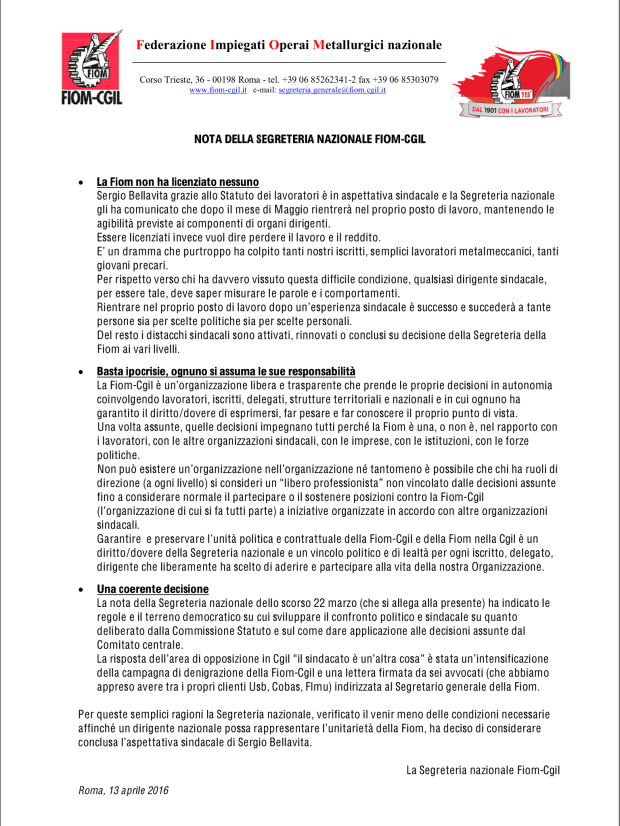 FIOM
FIOM-CGIL

Federazione Impiegati Operai Metallurgici nazionale

Corso Trieste, 36 - 00198 Roma - tel. +39 06 85262341-2 fax +39 06 85303079
www.fiom-cgil.it e-mail: segreteria.generale@fiom.cgil.it

FIOM 115
DAL 1901 CON I LAVORATORI

NOTA DELLA SEGRETERIA NAZIONALE FIOM-CGIL

• La Fiom non ha licenziato nessuno
Sergio Bellavita grazie allo Statuto dei lavoratori è in aspettativa sindacale e la Segreteria nazionale gli ha comunicato che dopo il mese di Maggio rientrerà nel proprio posto di lavoro, mantenendo le agibilità previste ai componenti di organi dirigenti.
Essere licenziati invece vuol dire perdere il lavoro e il reddito.
E' un dramma che purtroppo ha colpito tanti nostri iscritti, semplici lavoratori metalmeccanici, tanti giovani precari.
Per rispetto verso chi ha davvero vissuto questa difficile condizione, qualsiasi dirigente sindacale, per essere tale, deve saper misurare le parole e i comportamenti.
Rientrare nel proprio posto di lavoro dopo un'esperienza sindacale è successo e succederà a tante persone sia per scelte politiche sia per scelte personali.
Del resto i distacchi sindacali sono attivati, rinnovati o conclusi su decisione della Segreteria della Fiom ai vari livelli.

• Basta ipocrisie, ognuno si assuma le sue responsabilità
La Fiom-Cgil è un'organizzazione libera e trasparente che prende le proprie decisioni in autonomia coinvolgendo lavoratori, iscritti, delegati, strutture territoriali e nazionali e in cui ognuno ha garantito il diritto/dovere di esprimersi, far pesare e far conoscere il proprio punto di vista.
Una volta assunte, quelle decisioni impegnano tutti perché la Fiom è una, o non è, nel rapporto con i lavoratori, con le altre organizzazioni sindacali, con le imprese, con le istituzioni, con le forze politiche.
Non può esistere un'organizzazione nell'organizzazione né tantomeno è possibile che chi ha ruoli di direzione (a ogni livello) si consideri un "libero professionista" non vincolato dalle decisioni assunte fino a considerare normale il partecipare o il sostenere posizioni contro la Fiom-Cgil (l'organizzazione di cui si fa tutti parte) a iniziative organizzate in accordo con altre organizzazioni sindacali.
Garantire e preservare l'unità politica e contrattuale della Fiom-Cgil e della Fiom nella Cgil è un diritto/dovere della Segreteria nazionale e un vincolo politico e di lealtà per ogni iscritto, delegato, dirigente che liberamente ha scelto di aderire e partecipare alla vita della nostra Organizzazione.

• Una coerente decisione
La nota della Segreteria nazionale dello scorso 22 marzo (che si allega alla presente) ha indicato le regole e il terreno democratico su cui sviluppare il confronto politico e sindacale su quanto deliberato dalla Commissione Statuto e sul come dare applicazione alle decisioni assunte dal Comitato centrale.
La risposta dell'area di opposizione in Cgil "il sindacato è un'altra cosa" è stata un'intensificazione della campagna di denigrazione della Fiom-Cgil e una lettera firmata da sei avvocati (che abbiamo appreso avere tra i propri clienti Usb, Cobas, Flmu) indirizzata al Segretario generale della Fiom.

Per queste semplici ragioni la Segreteria nazionale, verificato il venir meno delle condizioni necessarie affinché un dirigente nazionale possa rappresentare l'unitarietà della Fiom, ha deciso di considerare conclusa l'aspettativa sindacale di Sergio Bellavita.

La Segreteria nazionale Fiom-Cgil

Roma, 13 aprile 2016